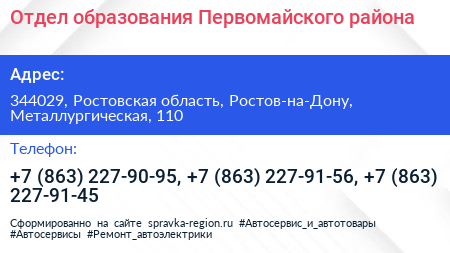 Отдел образования Первомайского района

Адрес:

344029, Ростовская область, Ростов-на-Дону, Металлургическая, 110

Телефон:

+7 (863) 227-90-95, +7 (863) 227-91-56, +7 (863) 227-91-45

Сформированно на сайте spravka-region.ru #Автосервис_и_автотовары #Автосервисы #Ремонт_автоэлектрики